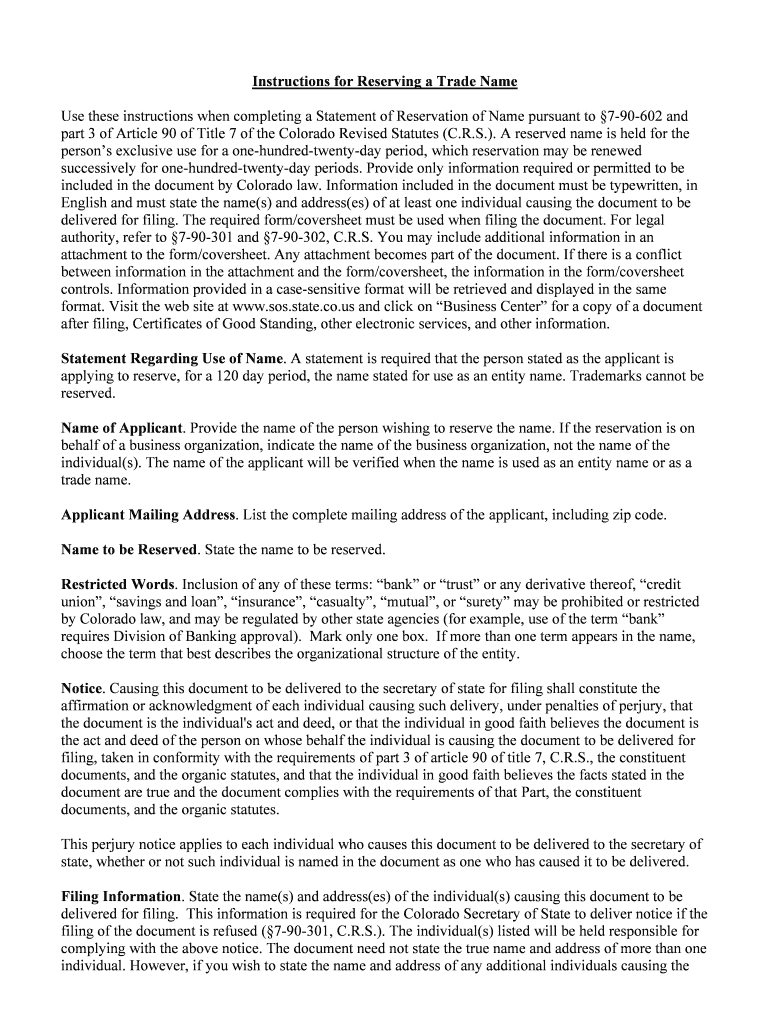 Instructions for Reserving a Trade Name

Use these instructions when completing a Statement of Reservation of Name pursuant to §7-90-602 and part 3 of Article 90 of Title 7 of the Colorado Revised Statutes (C.R.S.). A reserved name is held for the person's exclusive use for a one-hundred-twenty-day period, which reservation may be renewed successively for one-hundred-twenty-day periods. Provide only information required or permitted to be included in the document by Colorado law. Information included in the document must be typewritten, in English and must state the name(s) and address(es) of at least one individual causing the document to be delivered for filing. The required form/coversheet must be used when filing the document. For legal authority, refer to §7-90-301 and §7-90-302, C.R.S. You may include additional information in an attachment to the form/coversheet. Any attachment becomes part of the document. If there is a conflict between information in the attachment and the form/coversheet, the information in the form/coversheet controls. Information provided in a case-sensitive format will be retrieved and displayed in the same format. Visit the web site at www.sos.state.co.us and click on "Business Center" for a copy of a document after filing, Certificates of Good Standing, other electronic services, and other information.

Statement Regarding Use of Name. A statement is required that the person stated as the applicant is applying to reserve, for a 120 day period, the name stated for use as an entity name. Trademarks cannot be reserved.

Name of Applicant. Provide the name of the person wishing to reserve the name. If the reservation is on behalf of a business organization, indicate the name of the business organization, not the name of the individual(s). The name of the applicant will be verified when the name is used as an entity name or as a trade name.

Applicant Mailing Address. List the complete mailing address of the applicant, including zip code.

Name to be Reserved. State the name to be reserved.

Restricted Words. Inclusion of any of these terms: "bank" or "trust" or any derivative thereof, "credit union", "savings and loan", "insurance", "casualty", "mutual", or "surety" may be prohibited or restricted by Colorado law, and may be regulated by other state agencies (for example, use of the term "bank" requires Division of Banking approval). Mark only one box. If more than one term appears in the name, choose the term that best describes the organizational structure of the entity.

Notice. Causing this document to be delivered to the secretary of state for filing shall constitute the affirmation or acknowledgment of each individual causing such delivery, under penalties of perjury, that the document is the individual's act and deed, or that the individual in good faith believes the document is the act and deed of the person on whose behalf the individual is causing the document to be delivered for filing, taken in conformity with the requirements of part 3 of article 90 of title 7, C.R.S., the constituent documents, and the organic statutes, and that the individual in good faith believes the facts stated in the document are true and the document complies with the requirements of that Part, the constituent documents, and the organic statutes.

This perjury notice applies to each individual who causes this document to be delivered to the secretary of state, whether or not such individual is named in the document as one who has caused it to be delivered.

Filing Information. State the name(s) and address(es) of the individual(s) causing this document to be delivered for filing. This information is required for the Colorado Secretary of State to deliver notice if the filing of the document is refused (§7-90-301, C.R.S.). The individual(s) listed will be held responsible for complying with the above notice. The document need not state the true name and address of more than one individual. However, if you wish to state the name and address of any additional individuals causing the